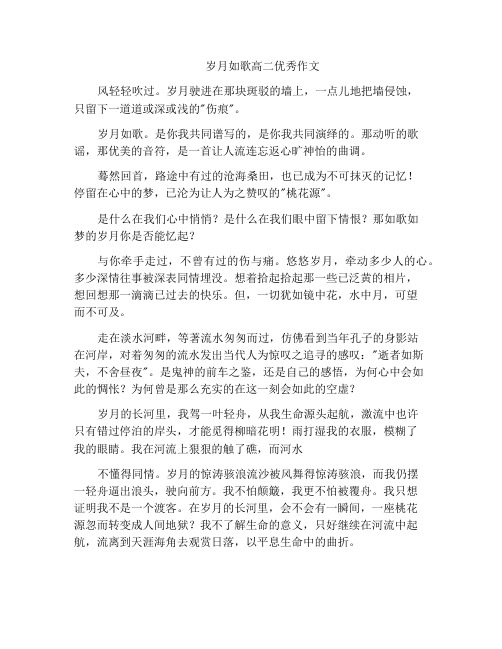 岁月如歌高二优秀作文

风轻轻吹过。岁月驶进在那块斑驳的墙上，一点儿地把墙侵蚀，只留下一道道或深或浅的"伤痕"。

岁月如歌。是你我共同谱写的，是你我共同演绎的。那动听的歌谣，那优美的音符，是一首让人流连忘返心旷神怡的曲调。

蓦然回首，路途中有过的沧海桑田，也已成为不可抹灭的记忆！停留在心中的梦，已沦为让人为之赞叹的"桃花源"。

是什么在我们心中悄悄？是什么在我们眼中留下情恨？那如歌如梦的岁月你是否能忆起？

与你牵手走过，不曾有过的伤与痛。悠悠岁月，牵动多少人的心。多少深情往事被深表同情埋没。想着拾起拾起那一些已泛黄的相片，想回想那一滴滴已过去的快乐。但，一切犹如镜中花，水中月，可望而不可及。

走在淡水河畔，等著流水匆匆而过，仿佛看到当年孔子的身影站在河岸，对着匆匆的流水发出当代人为惊叹之追寻的感叹："逝者如斯夫，不舍昼夜"。是鬼神的前车之鉴，还是自己的感悟，为何心中会如此的惆怅？为何曾是那么充实的在这一刻会如此的空虚？

岁月的长河里，我驾一叶轻舟，从我生命源头起航，激流中也许只有错过停泊的岸头，才能觅得柳暗花明！雨打湿我的衣服，模糊了我的眼睛。我在河流上狠狠的触了礁，而河水

不懂得同情。岁月的惊涛骇浪流沙被风舞得惊涛骇浪，而我仍摆一轻舟逼出浪头，驶向前方。我不怕颠簸，我更不怕被覆舟。我只想证明我不是一个渡客。在岁月的长河里，会不会有一瞬间，一座桃花源忽而转变成人间地狱？我不了解生命的意义，只好继续在河流中起航，流离到天涯海角去观赏日落，以平息生命中的曲折。